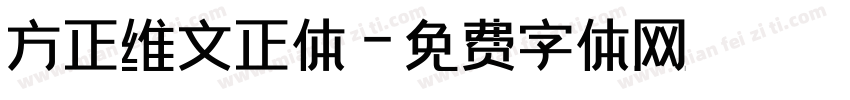 方正维文正体 - 免费字体网

www.mian fei zi ti.com